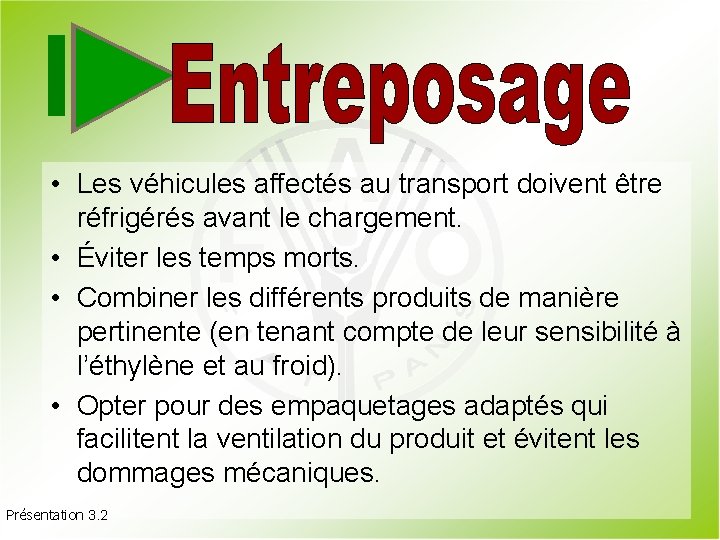 Entreposage

• Les véhicules affectés au transport doivent être réfrigérés avant le chargement.
• Éviter les temps morts.
• Combiner les différents produits de manière pertinente (en tenant compte de leur sensibilité à l'éthylène et au froid).
• Opter pour des empaquetages adaptés qui facilitent la ventilation du produit et évitent les dommages mécaniques.

Présentation 3.2